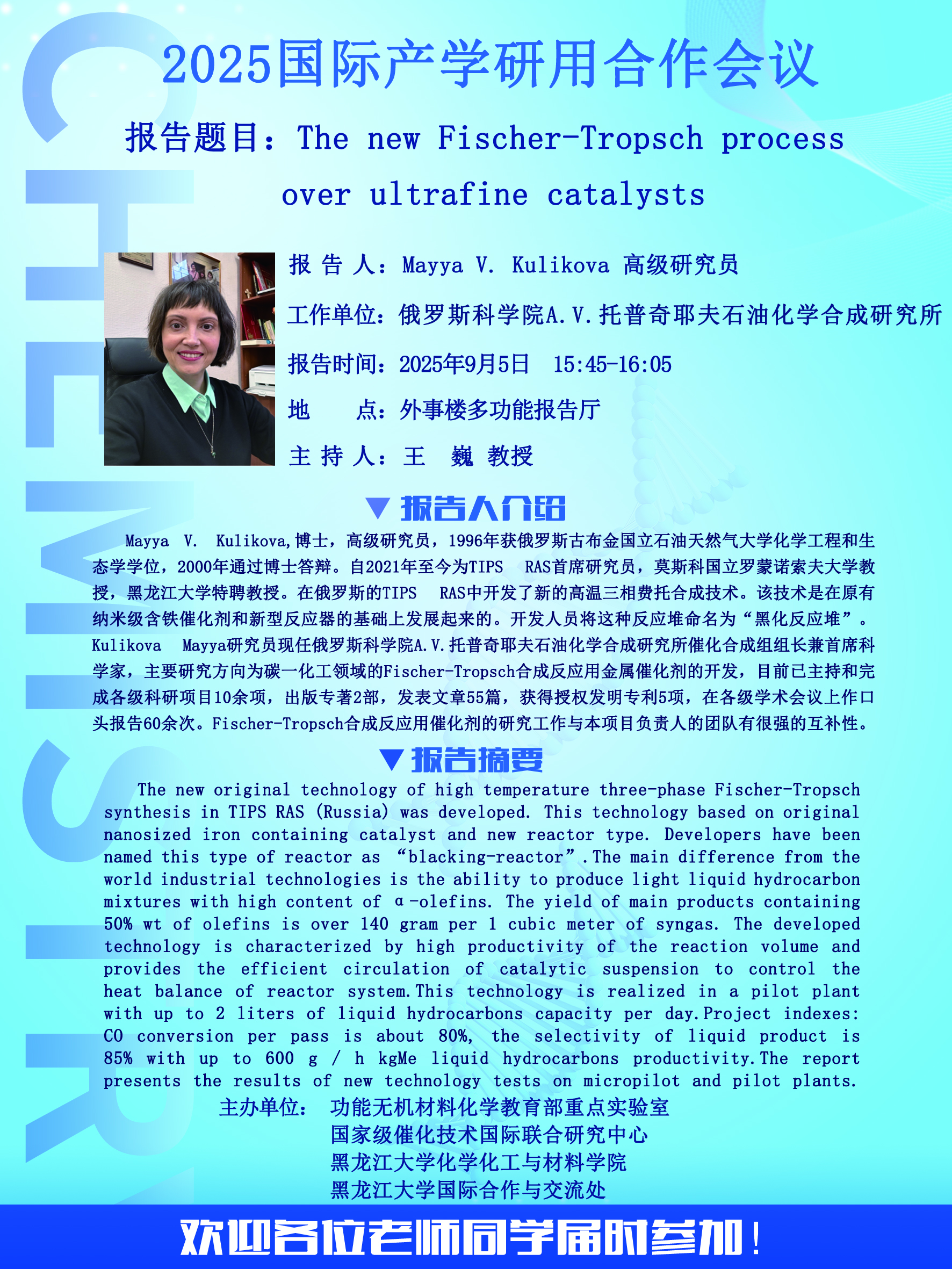 CHEMISTRY

2025国际产学研用合作会议

报告题目：The new Fischer-Tropsch process over ultrafine catalysts

报 告 人：Mayya V. Kulikova 高级研究员

工作单位：俄罗斯科学院A.V.托普奇耶夫石油化学合成研究所

报告时间：2025年9月5日 15:45-16:05

地 点：外事楼多功能报告厅

主 持 人：王 巍 教授

▼报告人介绍

Mayya V. Kulikova,博士，高级研究员，1996年获俄罗斯古布金国立石油天然气大学化学工程和生态学学位，2000年通过博士答辩。自2021年至今为TIPS RAS首席研究员，莫斯科国立罗蒙诺索夫大学教授，黑龙江大学特聘教授。在俄罗斯的TIPS RAS中开发了新的高温三相费托合成技术。该技术是在原有纳米级含铁催化剂和新型反应器的基础上发展起来的。开发人员将这种反应堆命名为“黑化反应堆”。Kulikova Mayya研究员现任俄罗斯科学院A.V.托普奇耶夫石油化学合成研究所催化合成组组长兼首席科学家，主要研究方向为碳一化工领域的Fischer-Tropsch合成反应用金属催化剂的开发，目前已主持和完成各级科研项目10余项，出版专著2部，发表文章55篇，获得授权发明专利5项，在各级学术会议上作口头报告60余次。Fischer-Tropsch合成反应用催化剂的研究工作与本项目负责人的团队有很强的互补性。

▼报告摘要

The new original technology of high temperature three-phase Fischer-Tropsch synthesis in TIPS RAS (Russia) was developed. This technology based on original nanosized iron containing catalyst and new reactor type. Developers have been named this type of reactor as “blacking-reactor”.The main difference from the world industrial technologies is the ability to produce light liquid hydrocarbon mixtures with high content of α-olefins. The yield of main products containing 50% wt of olefins is over 140 gram per 1 cubic meter of syngas. The developed technology is characterized by high productivity of the reaction volume and provides the efficient circulation of catalytic suspension to control the heat balance of reactor system.This technology is realized in a pilot plant with up to 2 liters of liquid hydrocarbons capacity per day.Project indexes: CO conversion per pass is about 80%, the selectivity of liquid product is 85% with up to 600 g / h kgMe liquid hydrocarbons productivity.The report presents the results of new technology tests on micropilot and pilot plants.

主办单位： 功能无机材料化学教育部重点实验室
国家级催化技术国际联合研究中心
黑龙江大学化学化工与材料学院
黑龙江大学国际合作与交流处

欢迎各位老师同学届时参加！